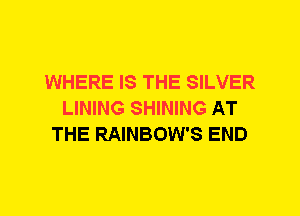 WHERE IS THE SILVER LINING SHINING AT THE RAINBOW'S END